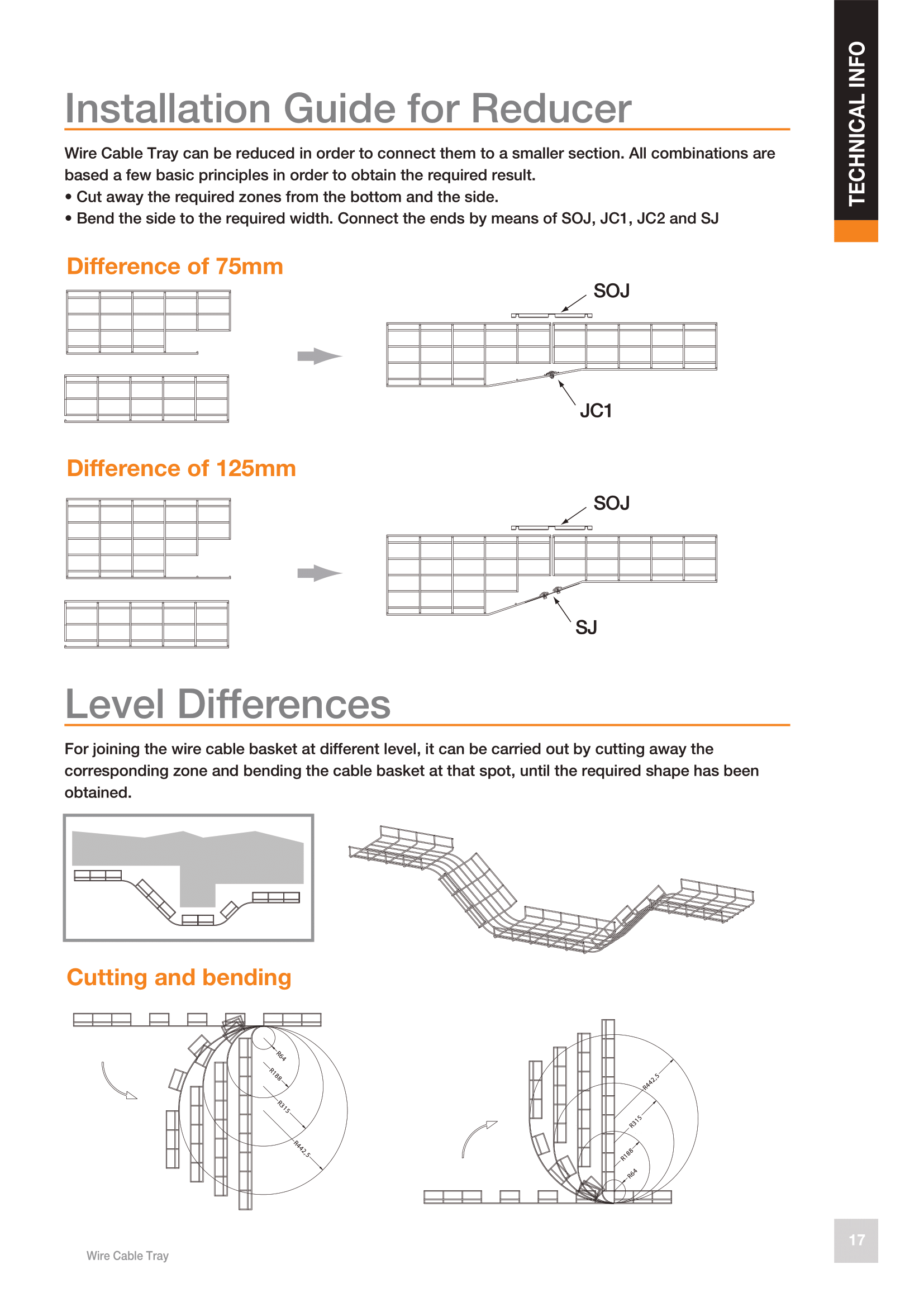 TECHNICAL INFO

Installation Guide for Reducer

Wire Cable Tray can be reduced in order to connect them to a smaller section. All combinations are based a few basic principles in order to obtain the required result.
• Cut away the required zones from the bottom and the side.
• Bend the side to the required width. Connect the ends by means of SOJ, JC1, JC2 and SJ

Difference of 75mm

SOJ

JC1

Difference of 125mm

SOJ

SJ

Level Differences

For joining the wire cable basket at different level, it can be carried out by cutting away the corresponding zone and bending the cable basket at that spot, until the required shape has been obtained.

Cutting and bending

R64
R188
R315
R442.5

R442.5
R315
R188
R64

Wire Cable Tray

17